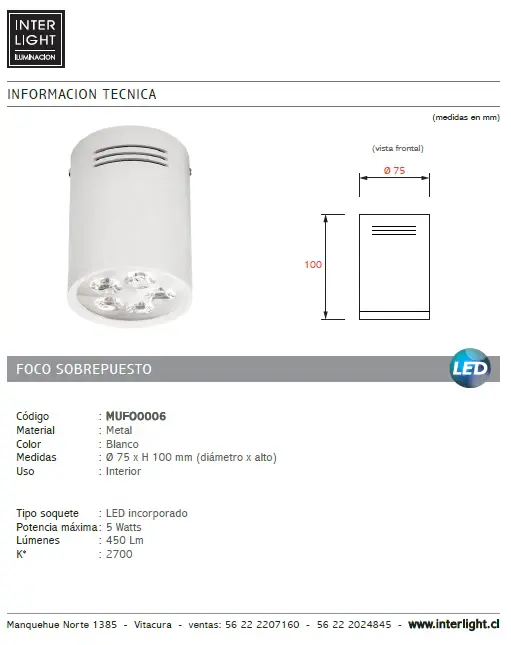 INTER LIGHT ILUMINACION

INFORMACION TECNICA

(medidas en mm)

(vista frontal)

Ø 75

100

FOCO SOBREPUESTO

LED

Código : MUFO0006
Material : Metal
Color : Blanco
Medidas : Ø 75 x H 100 mm (diámetro x alto)
Uso : Interior

Tipo soquete : LED incorporado
Potencia máxima : 5 Watts
Lúmenes : 450 Lm
K° : 2700

Manquehue Norte 1385 - Vitacura - ventas: 56 22 2207160 - 56 22 2024845 - www.interlight.cl